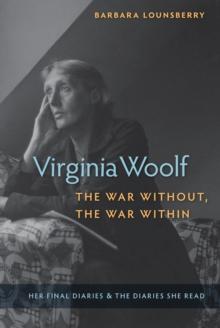 BARBARA LOUNSBERRY

Virginia Woolf

THE WAR WITHOUT, THE WAR WITHIN

HER FINAL DIARIES & THE DIARIES SHE READ